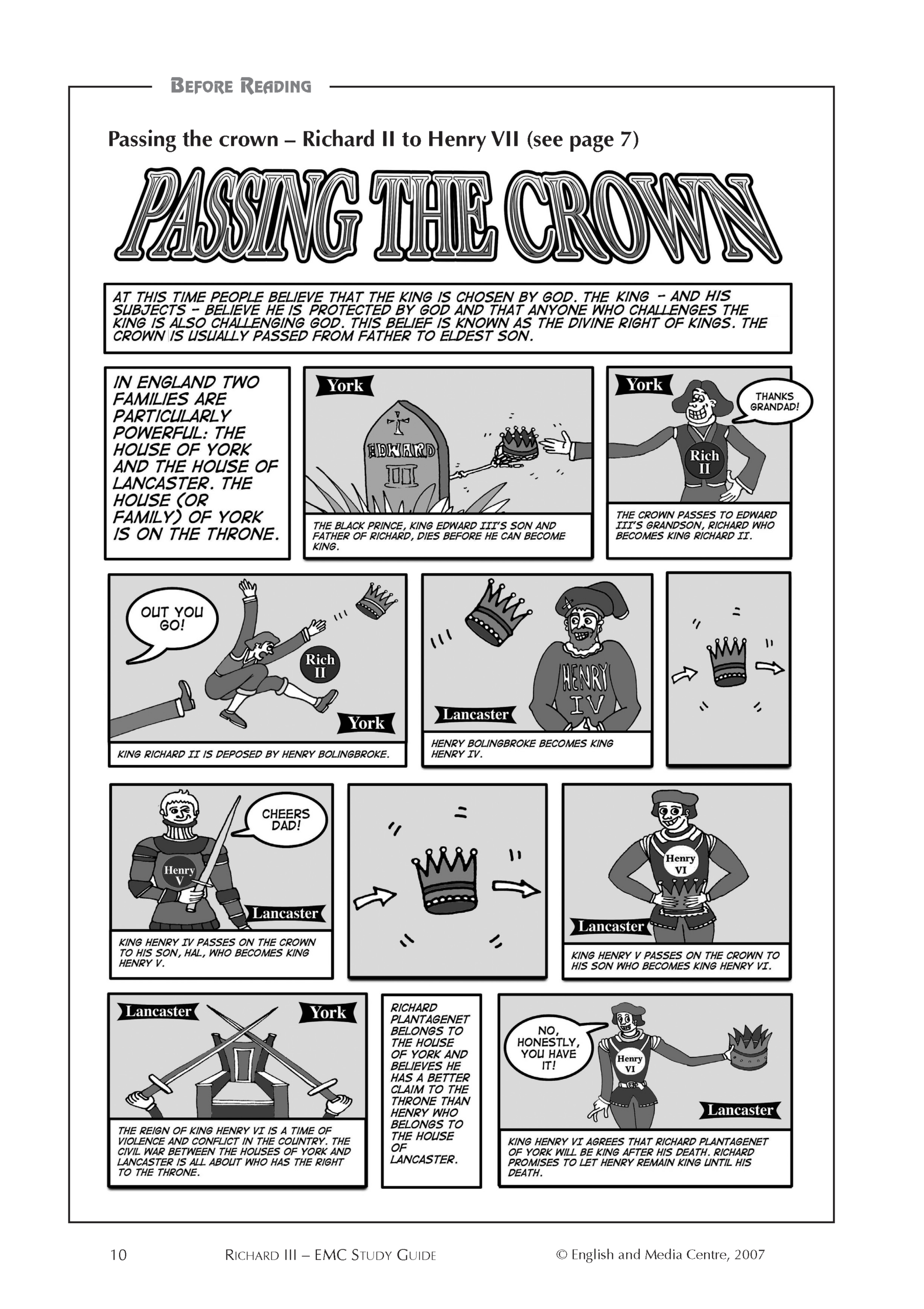 BEFORE READING

Passing the crown – Richard II to Henry VII (see page 7)

PASSING THE CROWN

AT THIS TIME PEOPLE BELIEVE THAT THE KING IS CHOSEN BY GOD. THE KING – AND HIS SUBJECTS – BELIEVE HE IS PROTECTED BY GOD AND THAT ANYONE WHO CHALLENGES THE KING IS ALSO CHALLENGING GOD. THIS BELIEF IS KNOWN AS THE DIVINE RIGHT OF KINGS. THE CROWN IS USUALLY PASSED FROM FATHER TO ELDEST SON.

IN ENGLAND TWO FAMILIES ARE PARTICULARLY POWERFUL: THE HOUSE OF YORK AND THE HOUSE OF LANCASTER. THE HOUSE (OR FAMILY) OF YORK IS ON THE THRONE.

York

EDWARD III

THE BLACK PRINCE, KING EDWARD III'S SON AND FATHER OF RICHARD, DIES BEFORE HE CAN BECOME KING.

York

THANKS GRANDAD!

Rich II

THE CROWN PASSES TO EDWARD III'S GRANDSON, RICHARD WHO BECOMES KING RICHARD II.

OUT YOU GO!

Rich II

York

KING RICHARD II IS DEPOSED BY HENRY BOLINGBROKE.

HENRY IV

Lancaster

HENRY BOLINGBROKE BECOMES KING HENRY IV.

CHEERS DAD!

Henry V

Lancaster

KING HENRY IV PASSES ON THE CROWN TO HIS SON, HAL, WHO BECOMES KING HENRY V.

Henry VI

Lancaster

KING HENRY V PASSES ON THE CROWN TO HIS SON WHO BECOMES KING HENRY VI.

Lancaster

York

THE REIGN OF KING HENRY VI IS A TIME OF VIOLENCE AND CONFLICT IN THE COUNTRY. THE CIVIL WAR BETWEEN THE HOUSES OF YORK AND LANCASTER IS ALL ABOUT WHO HAS THE RIGHT TO THE THRONE.

RICHARD PLANTAGENET BELONGS TO THE HOUSE OF YORK AND BELIEVES HE HAS A BETTER CLAIM TO THE THRONE THAN HENRY WHO BELONGS TO THE HOUSE OF LANCASTER.

NO, HONESTLY, YOU HAVE IT!

Henry VI

Lancaster

KING HENRY VI AGREES THAT RICHARD PLANTAGENET OF YORK WILL BE KING AFTER HIS DEATH. RICHARD PROMISES TO LET HENRY REMAIN KING UNTIL HIS DEATH.

10 RICHARD III – EMC STUDY GUIDE © English and Media Centre, 2007